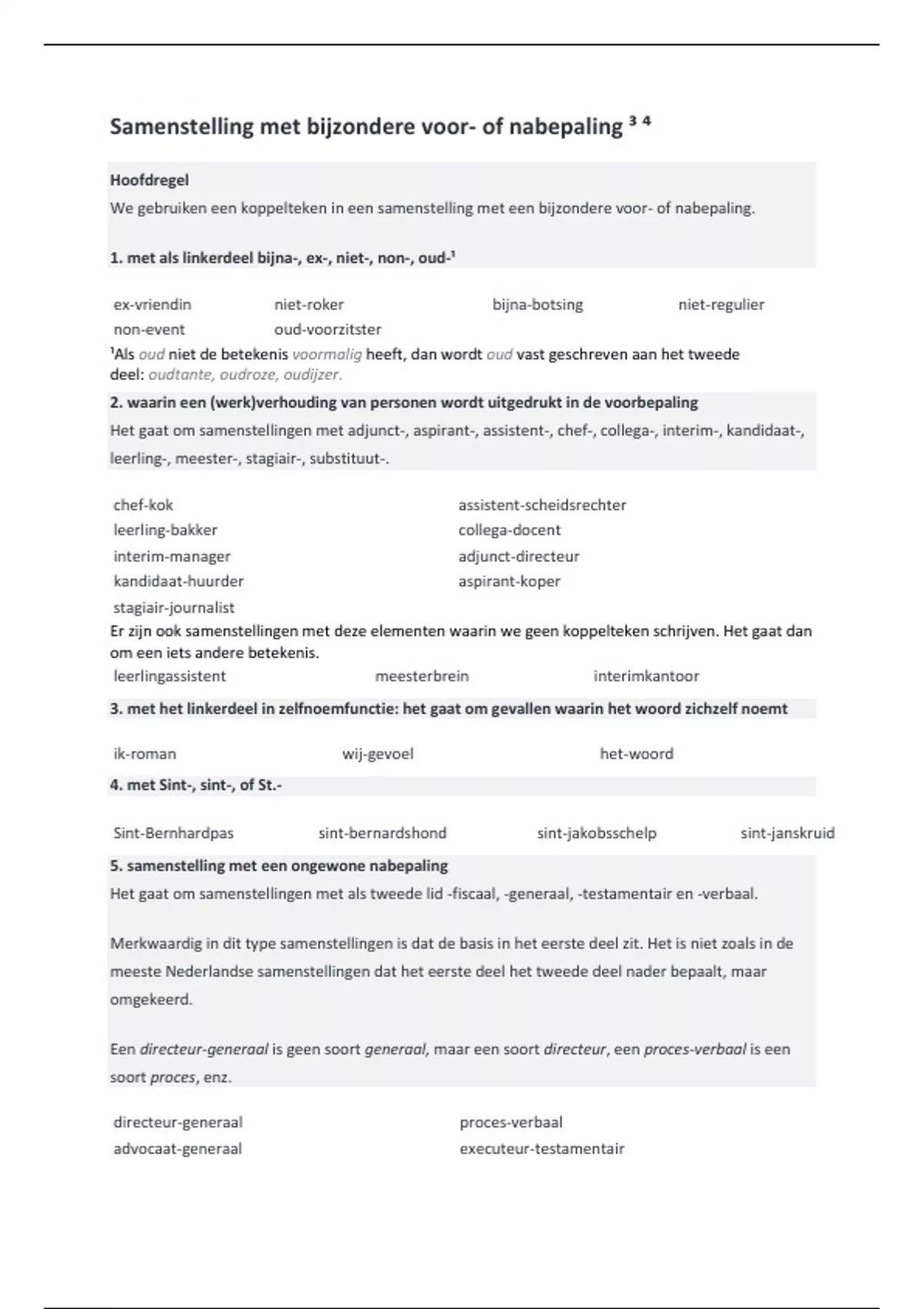 Samenstelling met bijzondere voor- of nabepaling $^{3\ 4}$

Hoofdregel
We gebruiken een koppelteken in een samenstelling met een bijzondere voor- of nabepaling.

1. met als linkerdeel bijna-, ex-, niet-, non-, oud-$^1$

ex-vriendin niet-roker bijna-botsing niet-regulier
non-event oud-voorzitster

$^1$Als oud niet de betekenis voormalig heeft, dan wordt oud vast geschreven aan het tweede deel: oudtante, oudroze, oudijzer.

2. waarin een (werk)verhouding van personen wordt uitgedrukt in de voorbepaling
Het gaat om samenstellingen met adjunct-, aspirant-, assistent-, chef-, collega-, interim-, kandidaat-, leerling-, meester-, stagiair-, substituut-.

chef-kok
leerling-bakker
interim-manager
kandidaat-huurder
stagiair-journalist

assistent-scheidsrechter
collega-docent
adjunct-directeur
aspirant-koper

Er zijn ook samenstellingen met deze elementen waarin we geen koppelteken schrijven. Het gaat dan om een iets andere betekenis.
leerlingassistent meesterbrein interimkantoor

3. met het linkerdeel in zelfnoemfunctie: het gaat om gevallen waarin het woord zichzelf noemt

ik-roman wij-gevoel het-woord

4. met Sint-, sint-, of St.-

Sint-Bernhardpas sint-bernardshond sint-jakobsschelp sint-janskruid

5. samenstelling met een ongewone nabepaling
Het gaat om samenstellingen met als tweede lid -fiscaal, -generaal, -testamentair en -verbaal.

Merkwaardig in dit type samenstellingen is dat de basis in het eerste deel zit. Het is niet zoals in de meeste Nederlandse samenstellingen dat het eerste deel het tweede deel nader bepaalt, maar omgekeerd.

Een directeur-generaal is geen soort generaal, maar een soort directeur, een proces-verbaal is een soort proces, enz.

directeur-generaal
advocaat-generaal

proces-verbaal
executeur-testamentair